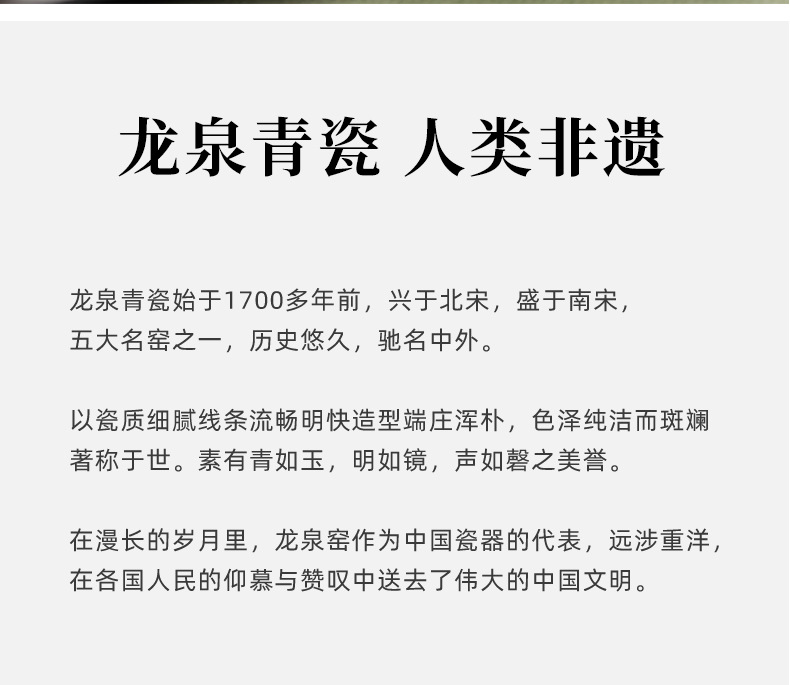 龙泉青瓷 人类非遗

龙泉青瓷始于1700多年前，兴于北宋，盛于南宋，五大名窑之一，历史悠久，驰名中外。

以瓷质细腻线条流畅明快造型端庄浑朴，色泽纯洁而斑斓著称于世。素有青如玉，明如镜，声如磬之美誉。

在漫长的岁月里，龙泉窑作为中国瓷器的代表，远涉重洋，在各国人民的仰慕与赞叹中送去了伟大的中国文明。